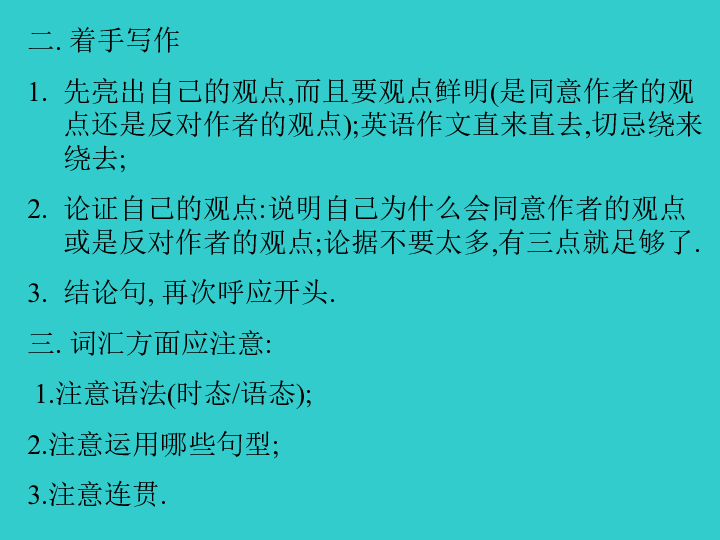 二. 着手写作

1. 先亮出自己的观点,而且要观点鲜明(是同意作者的观点还是反对作者的观点);英语作文直来直去,切忌绕来绕去;

2. 论证自己的观点:说明自己为什么会同意作者的观点或是反对作者的观点;论据不要太多,有三点就足够了.

3. 结论句, 再次呼应开头.

三. 词汇方面应注意:

1.注意语法(时态/语态);

2.注意运用哪些句型;

3.注意连贯.